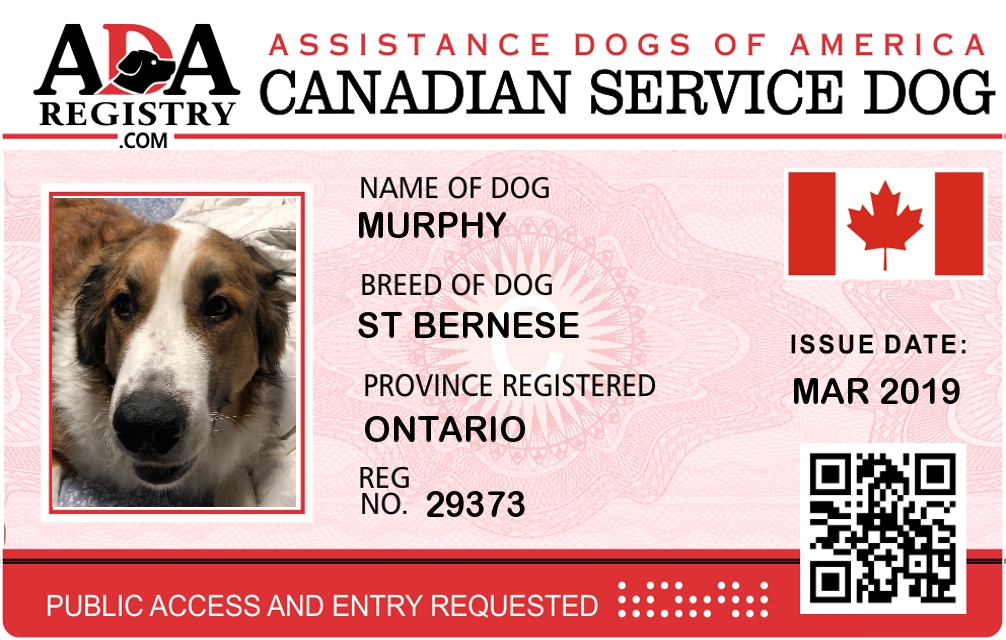 ADA
REGISTRY
.COM

ASSISTANCE DOGS OF AMERICA
CANADIAN SERVICE DOG

NAME OF DOG
MURPHY

BREED OF DOG
ST BERNESE

PROVINCE REGISTERED
ONTARIO

REG
NO. 29373

ISSUE DATE:
MAR 2019

PUBLIC ACCESS AND ENTRY REQUESTED